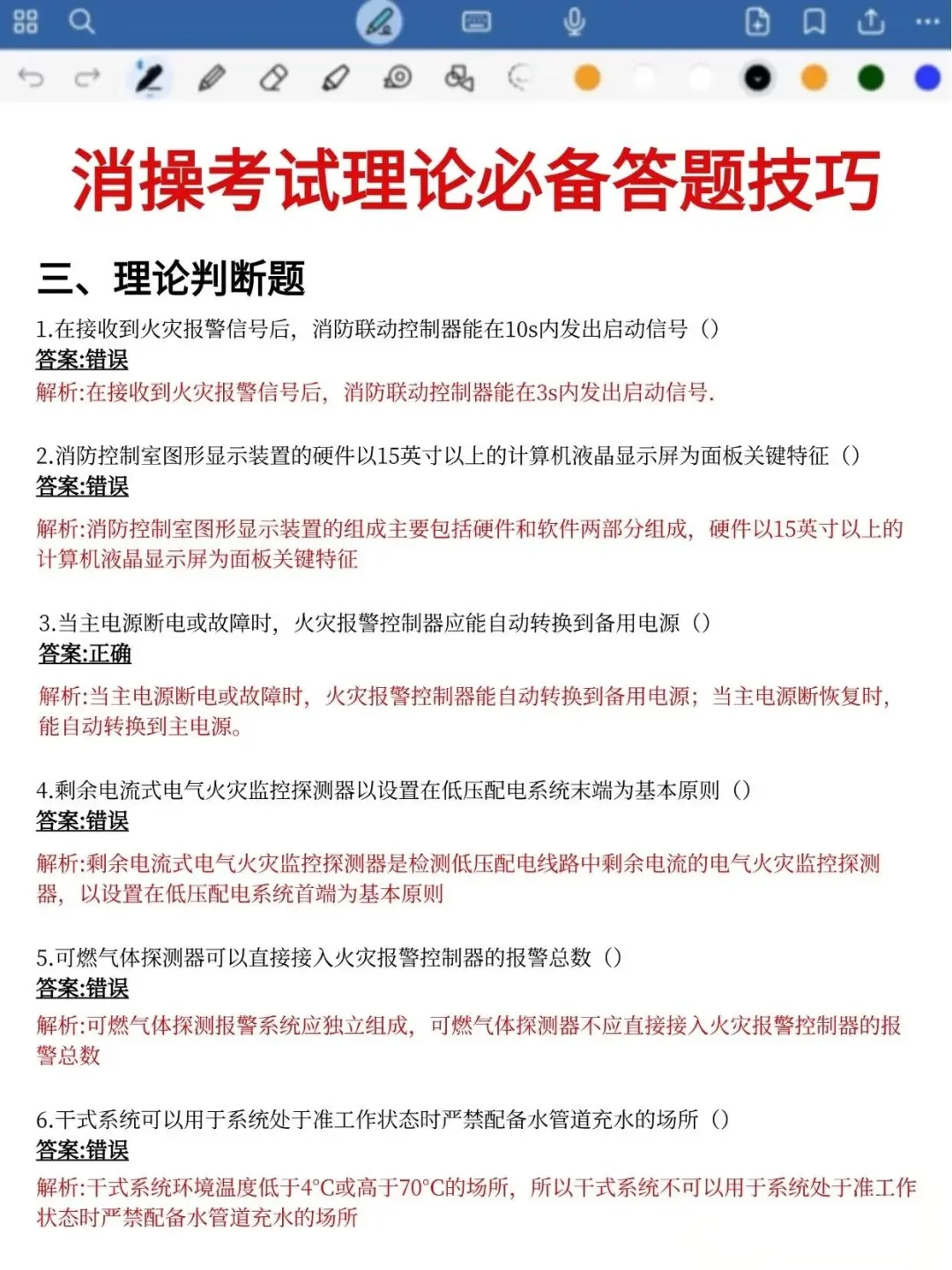 消操考试理论必备答题技巧

三、理论判断题

1.在接收到火灾报警信号后，消防联动控制器能在10s内发出启动信号（）
答案:错误
解析:在接收到火灾报警信号后，消防联动控制器能在3s内发出启动信号.

2.消防控制室图形显示装置的硬件以15英寸以上的计算机液晶显示屏为面板关键特征（）
答案:错误
解析:消防控制室图形显示装置的组成主要包括硬件和软件两部分组成，硬件以15英寸以上的计算机液晶显示屏为面板关键特征

3.当主电源断电或故障时，火灾报警控制器应能自动转换到备用电源（）
答案:正确
解析:当主电源断电或故障时，火灾报警控制器能自动转换到备用电源；当主电源断恢复时，能自动转换到主电源。

4.剩余电流式电气火灾监控探测器以设置在低压配电系统末端为基本原则（）
答案:错误
解析:剩余电流式电气火灾监控探测器是检测低压配电线路中剩余电流的电气火灾监控探测器，以设置在低压配电系统首端为基本原则

5.可燃气体探测器可以直接接入火灾报警控制器的报警总数（）
答案:错误
解析:可燃气体探测报警系统应独立组成，可燃气体探测器不应直接接入火灾报警控制器的报警总数

6.干式系统可以用于系统处于准工作状态时严禁配备水管道充水的场所（）
答案:错误
解析:干式系统环境温度低于4°C或高于70°C的场所，所以干式系统不可以用于系统处于准工作状态时严禁配备水管道充水的场所